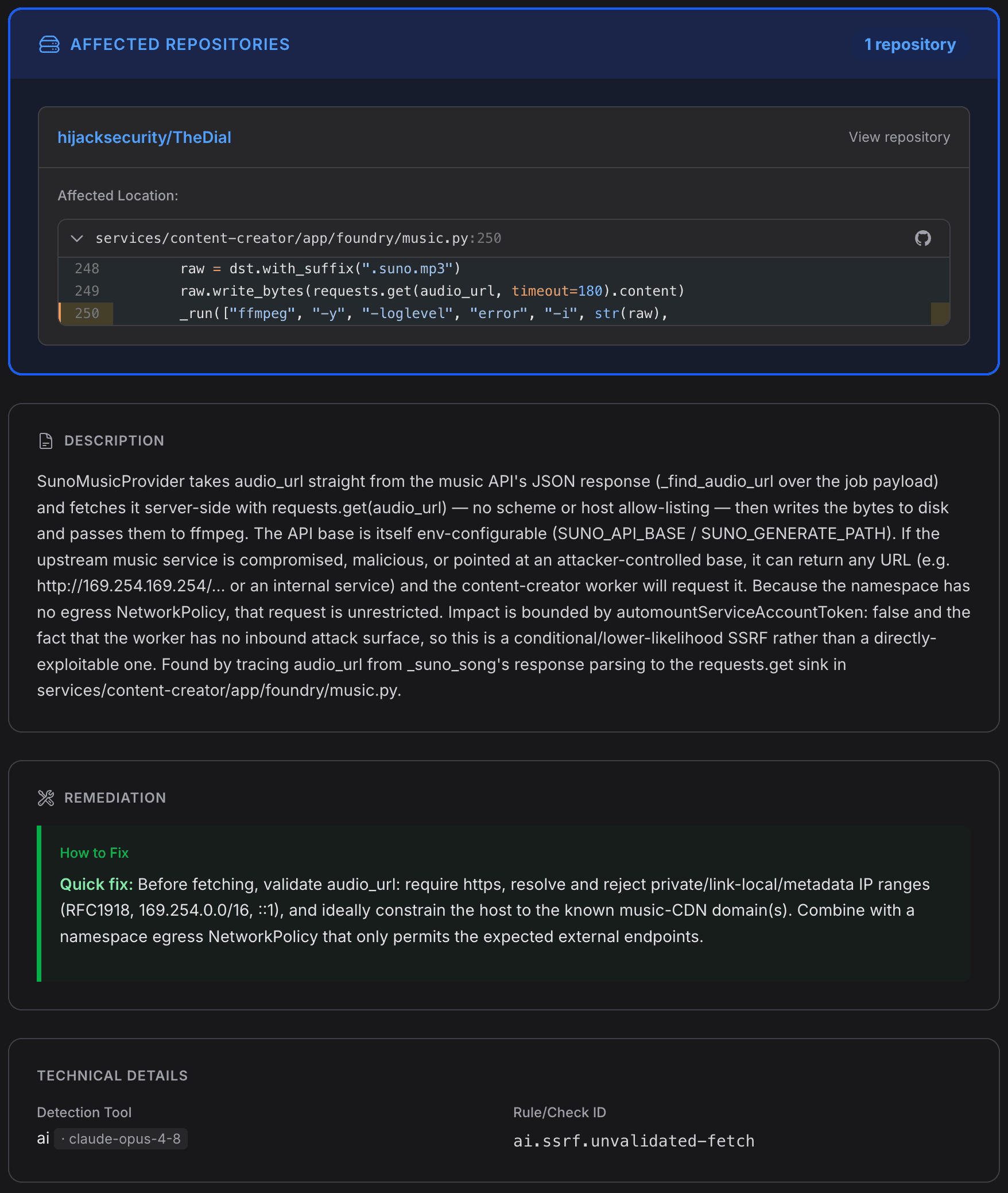 AFFECTED REPOSITORIES

1 repository

hijacksecurity/TheDial

View repository

Affected Location:

services/content-creator/app/foundry/music.py:250

248 raw = dst.with_suffix(".suno.mp3")
249 raw.write_bytes(requests.get(audio_url, timeout=180).content)
250 _run(["ffmpeg", "-y", "-loglevel", "error", "-i", str(raw),

DESCRIPTION

SunoMusicProvider takes audio_url straight from the music API's JSON response (_find_audio_url over the job payload) and fetches it server-side with requests.get(audio_url) — no scheme or host allow-listing — then writes the bytes to disk and passes them to ffmpeg. The API base is itself env-configurable (SUNO_API_BASE / SUNO_GENERATE_PATH). If the upstream music service is compromised, malicious, or pointed at an attacker-controlled base, it can return any URL (e.g. http://169.254.169.254/... or an internal service) and the content-creator worker will request it. Because the namespace has no egress NetworkPolicy, that request is unrestricted. Impact is bounded by automountServiceAccountToken: false and the fact that the worker has no inbound attack surface, so this is a conditional/lower-likelihood SSRF rather than a directly-exploitable one. Found by tracing audio_url from _suno_song's response parsing to the requests.get sink in services/content-creator/app/foundry/music.py.

REMEDIATION

How to Fix

Quick fix: Before fetching, validate audio_url: require https, resolve and reject private/link-local/metadata IP ranges (RFC1918, 169.254.0.0/16, ::1), and ideally constrain the host to the known music-CDN domain(s). Combine with a namespace egress NetworkPolicy that only permits the expected external endpoints.

TECHNICAL DETAILS

Detection Tool

ai · claude-opus-4-8

Rule/Check ID

ai.ssrf.unvalidated-fetch